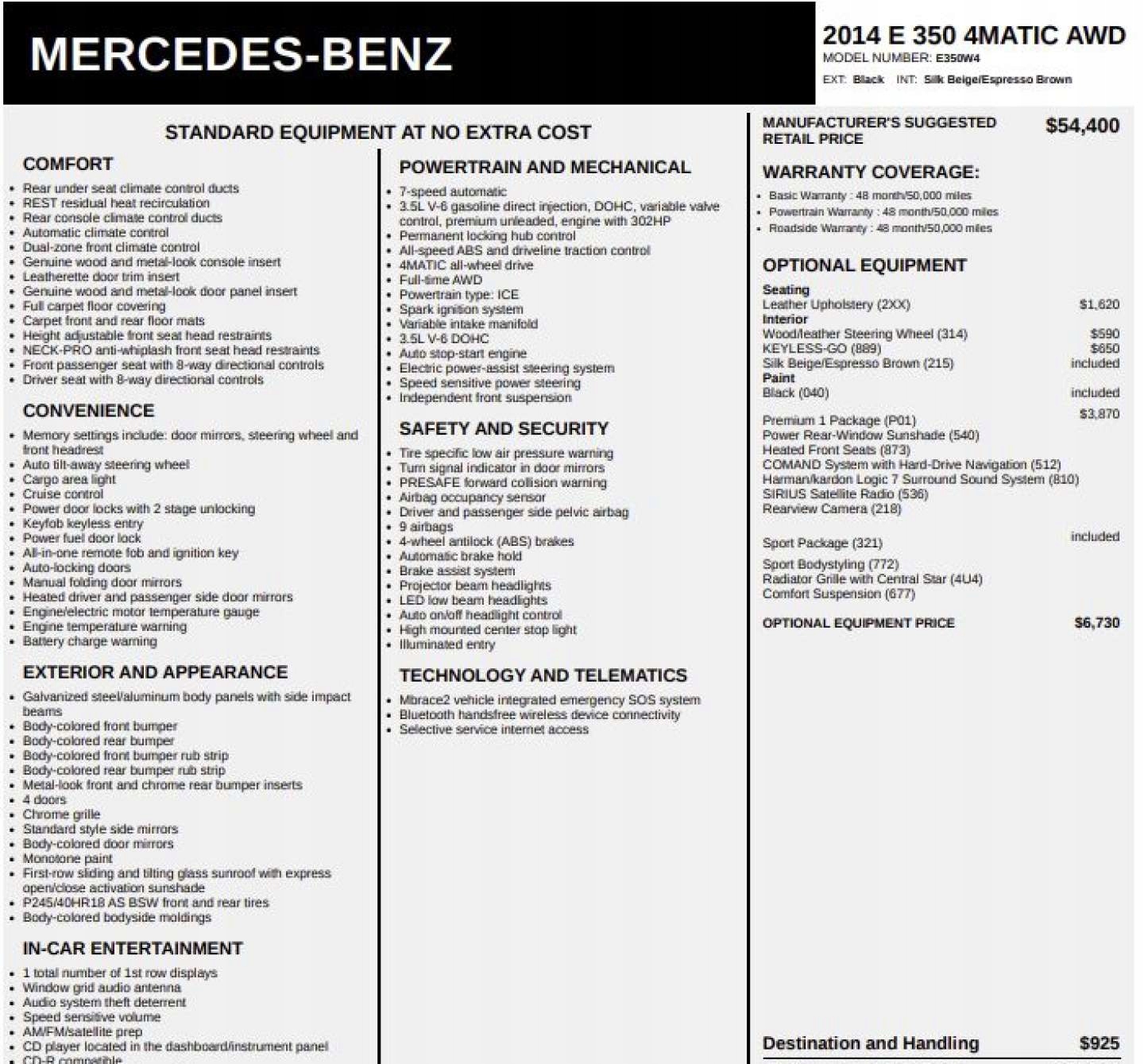 MERCEDES-BENZ

2014 E 350 4MATIC AWD
MODEL NUMBER: E350W4
EXT: Black INT: Silk Beige/Espresso Brown

STANDARD EQUIPMENT AT NO EXTRA COST

COMFORT
- Rear under seat climate control ducts
- REST residual heat recirculation
- Rear console climate control ducts
- Automatic climate control
- Dual-zone front climate control
- Genuine wood and metal-look console insert
- Leatherette door trim insert
- Genuine wood and metal-look door panel insert
- Full carpet floor covering
- Carpet front and rear floor mats
- Height adjustable front seat head restraints
- NECK-PRO anti-whiplash front seat head restraints
- Front passenger seat with 8-way directional controls
- Driver seat with 8-way directional controls

CONVENIENCE
- Memory settings include: door mirrors, steering wheel and front headrest
- Auto tilt-away steering wheel
- Cargo area light
- Cruise control
- Power door locks with 2 stage unlocking
- Keyfob keyless entry
- Power fuel door lock
- All-in-one remote fob and ignition key
- Auto-locking doors
- Manual folding door mirrors
- Heated driver and passenger side door mirrors
- Engine/electric motor temperature gauge
- Engine temperature warning
- Battery charge warning

EXTERIOR AND APPEARANCE
- Galvanized steel/aluminum body panels with side impact beams
- Body-colored front bumper
- Body-colored rear bumper
- Body-colored front bumper rub strip
- Body-colored rear bumper rub strip
- Metal-look front and chrome rear bumper inserts
- 4 doors
- Chrome grille
- Standard style side mirrors
- Body-colored door mirrors
- Monotone paint
- First-row sliding and tilting glass sunroof with express open/close activation sunshade
- P245/40HR18 AS BSW front and rear tires
- Body-colored bodyside moldings

IN-CAR ENTERTAINMENT
- 1 total number of 1st row displays
- Window grid audio antenna
- Audio system theft deterrent
- Speed sensitive volume
- AM/FM/satellite prep
- CD player located in the dashboard/instrument panel
- CD-R compatible

POWERTRAIN AND MECHANICAL
- 7-speed automatic
- 3.5L V-6 gasoline direct injection, DOHC, variable valve control, premium unleaded, engine with 302HP
- Permanent locking hub control
- All-speed ABS and driveline traction control
- 4MATIC all-wheel drive
- Full-time AWD
- Powertrain type: ICE
- Spark ignition system
- Variable intake manifold
- 3.5L V-6 DOHC
- Auto stop-start engine
- Electric power-assist steering system
- Speed sensitive power steering
- Independent front suspension

SAFETY AND SECURITY
- Tire specific low air pressure warning
- Turn signal indicator in door mirrors
- PRESAFE forward collision warning
- Airbag occupancy sensor
- Driver and passenger side pelvic airbag
- 9 airbags
- 4-wheel antilock (ABS) brakes
- Automatic brake hold
- Brake assist system
- Projector beam headlights
- LED low beam headlights
- Auto on/off headlight control
- High mounted center stop light
- Illuminated entry

TECHNOLOGY AND TELEMATICS
- Mbrace2 vehicle integrated emergency SOS system
- Bluetooth handsfree wireless device connectivity
- Selective service internet access

MANUFACTURER'S SUGGESTED RETAIL PRICE $54,400

WARRANTY COVERAGE:
- Basic Warranty : 48 month/50,000 miles
- Powertrain Warranty : 48 month/50,000 miles
- Roadside Warranty : 48 month/50,000 miles

OPTIONAL EQUIPMENT
Seating
Leather Upholstery (2XX) $1,620
Interior
Wood/leather Steering Wheel (314) $590
KEYLESS-GO (889) $650
Silk Beige/Espresso Brown (215) included
Paint
Black (040) included
Premium 1 Package (P01) $3,870
Power Rear-Window Sunshade (540)
Heated Front Seats (873)
COMAND System with Hard-Drive Navigation (512)
Harman/kardon Logic 7 Surround Sound System (810)
SIRIUS Satellite Radio (536)
Rearview Camera (218)
Sport Package (321) included
Sport Bodystyling (772)
Radiator Grille with Central Star (4U4)
Comfort Suspension (677)
OPTIONAL EQUIPMENT PRICE $6,730

Destination and Handling $925